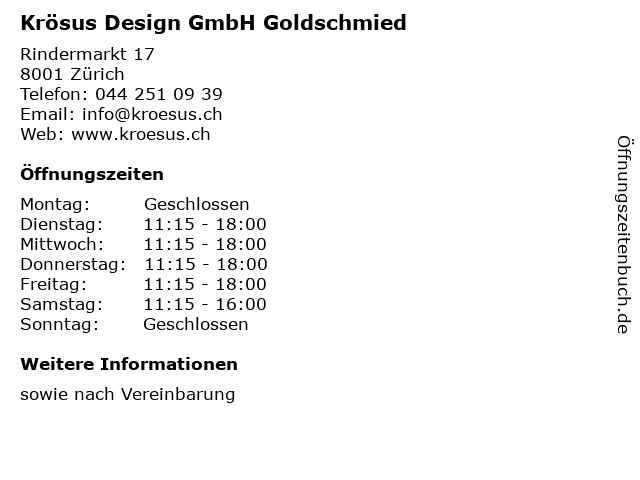 Krösus Design GmbH Goldschmied

Rindermarkt 17
8001 Zürich
Telefon: 044 251 09 39
Email: info@kroesus.ch
Web: www.kroesus.ch

Öffnungszeiten

Montag: Geschlossen
Dienstag: 11:15 - 18:00
Mittwoch: 11:15 - 18:00
Donnerstag: 11:15 - 18:00
Freitag: 11:15 - 18:00
Samstag: 11:15 - 16:00
Sonntag: Geschlossen

Weitere Informationen

sowie nach Vereinbarung

Öffnungszeitenbuch.de